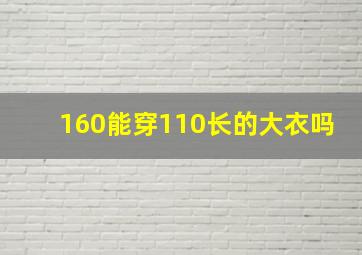 160能穿110长的大衣吗